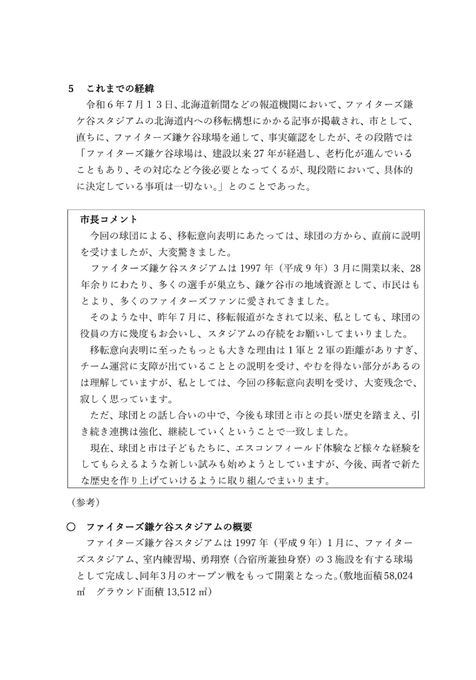 5　これまでの経緯

令和６年７月１３日、北海道新聞などの報道機関において、ファイターズ鎌ケ谷スタジアムの北海道内への移転構想にかかる記事が掲載され、市として、直ちに、ファイターズ鎌ケ谷球場を通して、事実確認をしたが、その段階では「ファイターズ鎌ケ谷球場は、建設以来27年が経過し、老朽化が進んでいることもあり、その対応など今後必要となってくるが、現段階において、具体的に決定している事項は一切ない。」とのことであった。

市長コメント

今回の球団による、移転意向表明にあたっては、球団の方から、直前に説明を受けましたが、大変驚きました。

ファイターズ鎌ケ谷スタジアムは1997年（平成９年）３月に開業以来、28年余りにわたり、多くの選手が巣立ち、鎌ケ谷市の地域資源として、市民はもとより、多くのファイターズファンに愛されてきました。

そのような中、昨年７月に、移転報道がなされて以来、私としても、球団の役員の方に幾度もお会いし、スタジアムの存続をお願いしてまいりました。

移転意向表明に至ったもっとも大きな理由は１軍と２軍の距離がありすぎ、チーム運営に支障が出ていることとの説明を受け、やむを得ない部分があるのは理解していますが、私としては、今回の移転意向表明を受け、大変残念で、寂しく思っています。

ただ、球団との話し合いの中で、今後も球団と市との長い歴史を踏まえ、引き続き連携は強化、継続していくということで一致しました。

現在、球団と市は子どもたちに、エスコンフィールド体験など様々な経験をしてもらえるような新しい試みも始めようとしていますが、今後、両者で新たな歴史を作り上げていけるように取り組んでまいります。

（参考）

○　ファイターズ鎌ケ谷スタジアムの概要

ファイターズ鎌ケ谷スタジアムは1997年（平成９年）１月に、ファイターズスタジアム、室内練習場、勇翔寮（合宿所兼独身寮）の３施設を有する球場として完成し、同年３月のオープン戦をもって開業となった。（敷地面積58,024㎡　グラウンド面積13,512㎡）